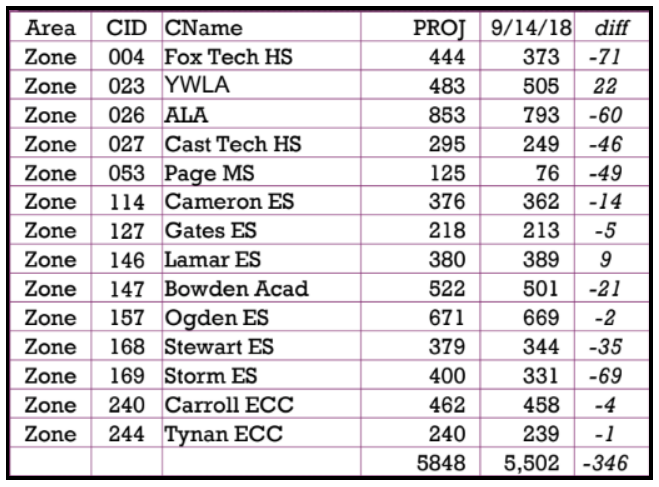 | Area | CID | CName | PROJ | 9/14/18 | diff |
|---|---|---|---|---|---|
| Zone | 004 | Fox Tech HS | 444 | 373 | -71 |
| Zone | 023 | YWLA | 483 | 505 | 22 |
| Zone | 026 | ALA | 853 | 793 | -60 |
| Zone | 027 | Cast Tech HS | 295 | 249 | -46 |
| Zone | 053 | Page MS | 125 | 76 | -49 |
| Zone | 114 | Cameron ES | 376 | 362 | -14 |
| Zone | 127 | Gates ES | 218 | 213 | -5 |
| Zone | 146 | Lamar ES | 380 | 389 | 9 |
| Zone | 147 | Bowden Acad | 522 | 501 | -21 |
| Zone | 157 | Ogden ES | 671 | 669 | -2 |
| Zone | 168 | Stewart ES | 379 | 344 | -35 |
| Zone | 169 | Storm ES | 400 | 331 | -69 |
| Zone | 240 | Carroll ECC | 462 | 458 | -4 |
| Zone | 244 | Tynan ECC | 240 | 239 | -1 |
| | | | 5848 | 5,502 | -346 |